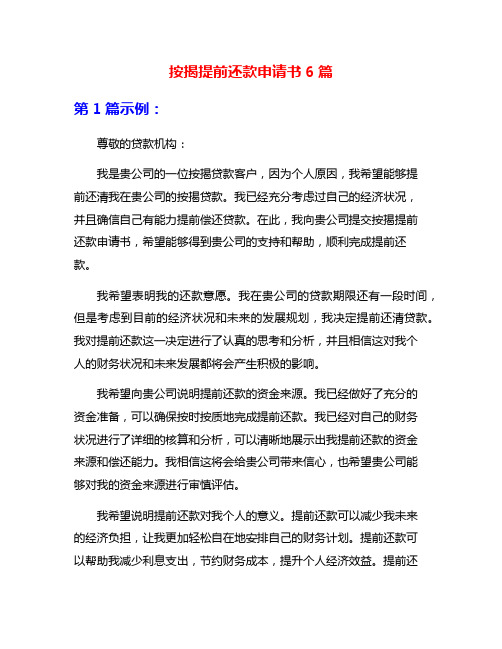 按揭提前还款申请书 6 篇

第 1 篇示例：

尊敬的贷款机构：

我是贵公司的一位按揭贷款客户，因为个人原因，我希望能够提前还清我在贵公司的按揭贷款。我已经充分考虑过自己的经济状况，并且确信自己有能力提前偿还贷款。在此，我向贵公司提交按揭提前还款申请书，希望能够得到贵公司的支持和帮助，顺利完成提前还款。

我希望表明我的还款意愿。我在贵公司的贷款期限还有一段时间，但是考虑到目前的经济状况和未来的发展规划，我决定提前还清贷款。我对提前还款这一决定进行了认真的思考和分析，并且相信这对我个人的财务状况和未来发展都将会产生积极的影响。

我希望向贵公司说明提前还款的资金来源。我已经做好了充分的资金准备，可以确保按时按质地完成提前还款。我已经对自己的财务状况进行了详细的核算和分析，可以清晰地展示出我提前还款的资金来源和偿还能力。我相信这将会给贵公司带来信心，也希望贵公司能够对我的资金来源进行审慎评估。

我希望说明提前还款对我个人的意义。提前还款可以减少我未来的经济负担，让我更加轻松自在地安排自己的财务计划。提前还款可以帮助我减少利息支出，节约财务成本，提升个人经济效益。提前还